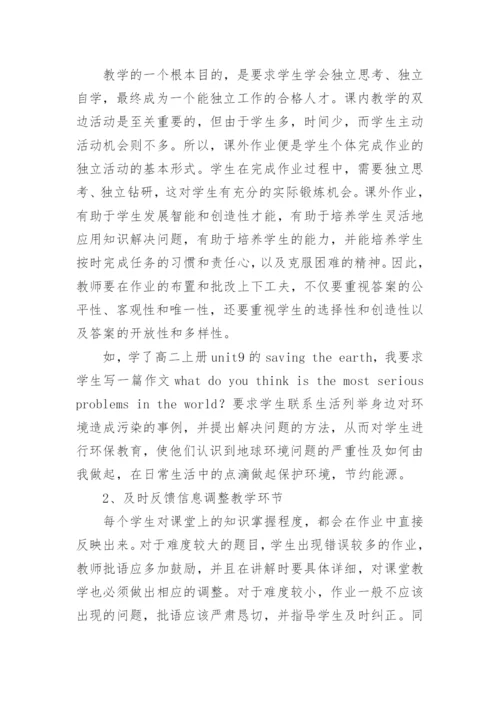 教学的一个根本目的，是要求学生学会独立思考、独立自学，最终成为一个能独立工作的合格人才。课内教学的双边活动是至关重要的，但由于学生多，时间少，而学生主动活动机会则不多。所以，课外作业便是学生个体完成作业的独立活动的基本形式。学生在完成作业过程中，需要独立思考、独立钻研，这对学生有充分的实际锻炼机会。课外作业，有助于学生发展智能和创造性才能，有助于培养学生灵活地应用知识解决问题，有助于培养学生的能力，并能培养学生按时完成任务的习惯和责任心，以及克服困难的精神。因此，教师要在作业的布置和批改上下工夫，不仅要重视答案的公平性、客观性和唯一性，还要重视学生的选择性和创造性以及答案的开放性和多样性。

如，学了高二上册unit9的saving the earth，我要求学生写一篇作文what do you think is the most serious problems in the world？要求学生联系生活列举身边对环境造成污染的事例，并提出解决问题的方法，从而对学生进行环保教育，使他们认识到地球环境问题的严重性及如何由我做起，在日常生活中的点滴做起保护环境，节约能源。

2、及时反馈信息调整教学环节

每个学生对课堂上的知识掌握程度，都会在作业中直接反映出来。对于难度较大的题目，学生出现错误较多的作业，教师批语应多加鼓励，并且在讲解时要具体详细，对课堂教学也必须做出相应的调整。对于难度较小，作业一般不应该出现的问题，批语应该严肃恳切，并指导学生及时纠正。同